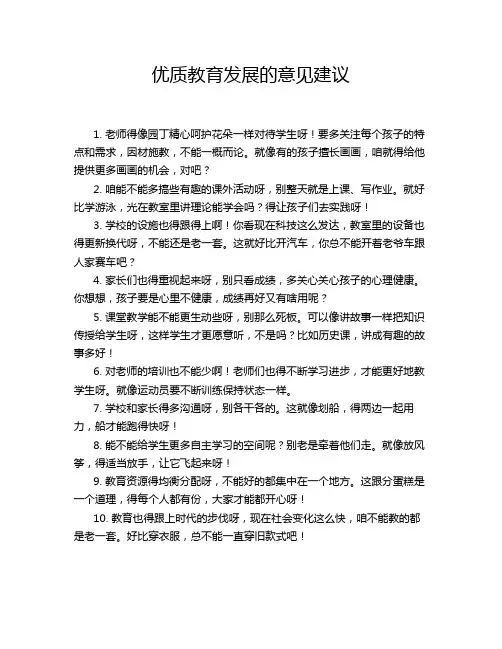 优质教育发展的意见建议

1. 老师得像园丁精心呵护花朵一样对待学生呀！要多关注每个孩子的特点和需求，因材施教，不能一概而论。就像有的孩子擅长画画，咱就得给他提供更多画画的机会，对吧？

2. 咱能不能多搞些有趣的课外活动呀，别整天就是上课、写作业。就好比学游泳，光在教室里讲理论能学会吗？得让孩子们去实践呀！

3. 学校的设施也得跟得上啊！你看现在科技这么发达，教室里的设备也得更新换代呀，不能还是老一套。这就好比开汽车，你总不能开着老爷车跟人家赛车吧？

4. 家长们也得重视起来呀，别只看成绩，多关心关心孩子的心理健康。你想想，孩子要是心里不健康，成绩再好又有啥用呢？

5. 课堂教学能不能更生动些呀，别那么死板。可以像讲故事一样把知识传授给学生呀，这样学生才更愿意听，不是吗？比如历史课，讲成有趣的故事多好！

6. 对老师的培训也不能少啊！老师们也得不断学习进步，才能更好地教学生呀。就像运动员要不断训练保持状态一样。

7. 学校和家长得多沟通呀，别各干各的。这就像划船，得两边一起用力，船才能跑得快呀！

8. 能不能给学生更多自主学习的空间呢？别老是牵着他们走。就像放风筝，得适当放手，让它飞起来呀！

9. 教育资源得均衡分配呀，不能好的都集中在一个地方。这跟分蛋糕是一个道理，得每个人都有份，大家才能都开心呀！

10. 教育也得跟上时代的步伐呀，现在社会变化这么快，咱不能教的都是老一套。好比穿衣服，总不能一直穿旧款式吧！